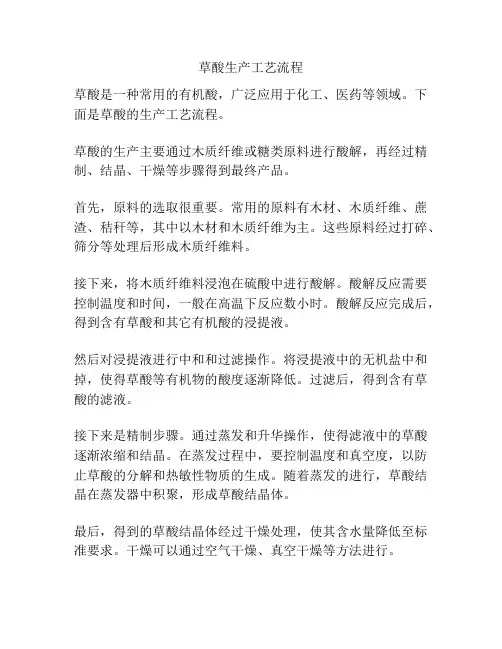 草酸生产工艺流程

草酸是一种常用的有机酸，广泛应用于化工、医药等领域。下面是草酸的生产工艺流程。

草酸的生产主要通过木质纤维或糖类原料进行酸解，再经过精制、结晶、干燥等步骤得到最终产品。

首先，原料的选取很重要。常用的原料有木材、木质纤维、蔗渣、秸秆等，其中以木材和木质纤维为主。这些原料经过打碎、筛分等处理后形成木质纤维料。

接下来，将木质纤维料浸泡在硫酸中进行酸解。酸解反应需要控制温度和时间，一般在高温下反应数小时。酸解反应完成后，得到含有草酸和其它有机酸的浸提液。

然后对浸提液进行中和和过滤操作。将浸提液中的无机盐中和掉，使得草酸等有机物的酸度逐渐降低。过滤后，得到含有草酸的滤液。

接下来是精制步骤。通过蒸发和升华操作，使得滤液中的草酸逐渐浓缩和结晶。在蒸发过程中，要控制温度和真空度，以防止草酸的分解和热敏性物质的生成。随着蒸发的进行，草酸结晶在蒸发器中积聚，形成草酸结晶体。

最后，得到的草酸结晶体经过干燥处理，使其含水量降低至标准要求。干燥可以通过空气干燥、真空干燥等方法进行。